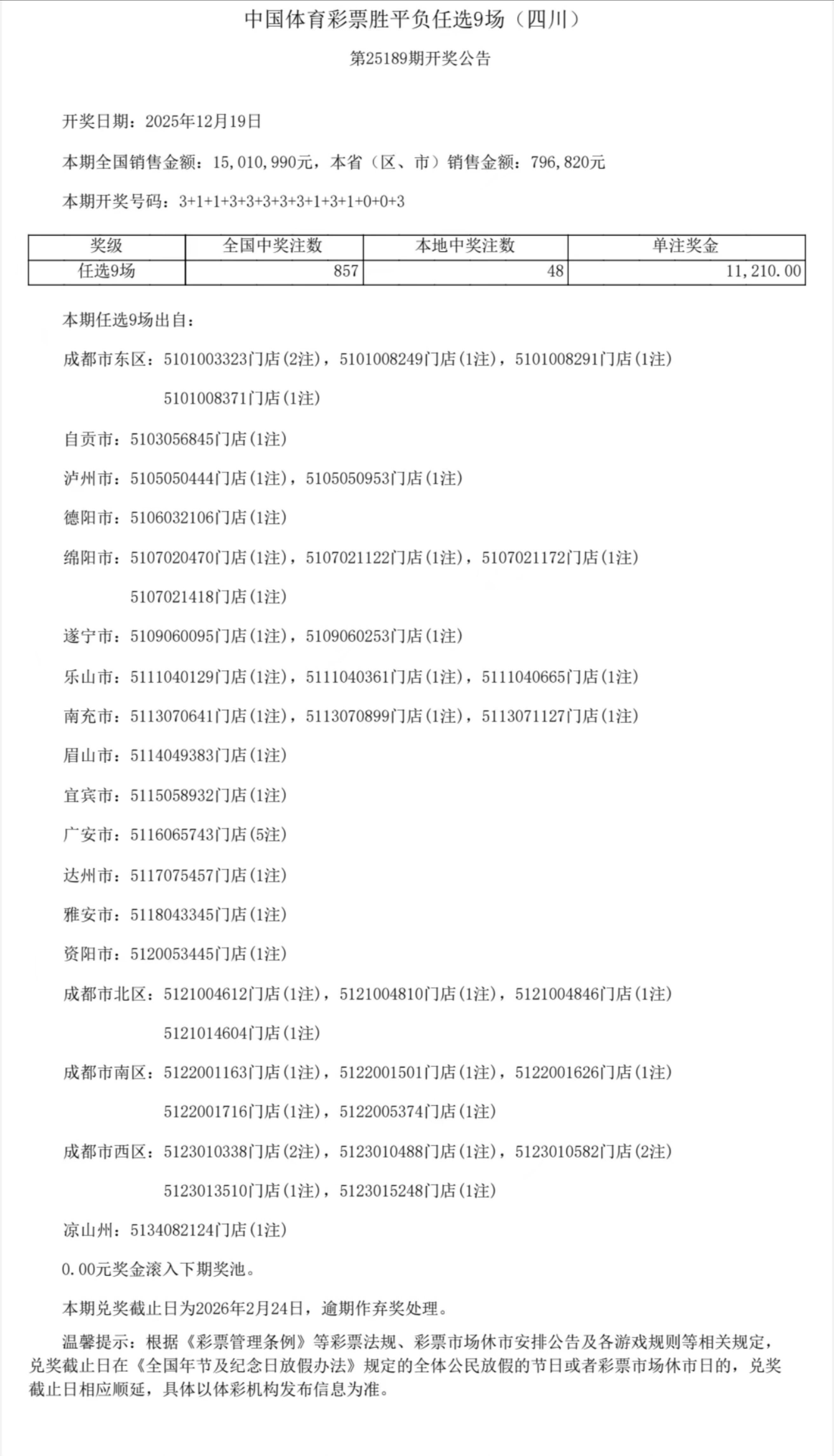 中国体育彩票胜平负任选9场（四川）

第25189期开奖公告

开奖日期：2025年12月19日

本期全国销售金额：15,010,990元，本省（区、市）销售金额：796,820元

本期开奖号码：3+1+1+3+3+3+3+3+1+3+1+0+0+3

| 奖级 | 全国中奖注数 | 本地中奖注数 | 单注奖金 |
|---|---|---|---|
| 任选9场 | 857 | 48 | 11,210.00 |

本期任选9场出自：

成都市东区：5101003323门店(2注)，5101008249门店(1注)，5101008291门店(1注) 5101008371门店(1注)

自贡市：5103056845门店(1注)

泸州市：5105050444门店(1注)，5105050953门店(1注)

德阳市：5106032106门店(1注)

绵阳市：5107020470门店(1注)，5107021122门店(1注)，5107021172门店(1注) 5107021418门店(1注)

遂宁市：5109060095门店(1注)，5109060253门店(1注)

乐山市：5111040129门店(1注)，5111040361门店(1注)，5111040665门店(1注)

南充市：5113070641门店(1注)，5113070899门店(1注)，5113071127门店(1注)

眉山市：5114049383门店(1注)

宜宾市：5115058932门店(1注)

广安市：5116065743门店(5注)

达州市：5117075457门店(1注)

雅安市：5118043345门店(1注)

资阳市：5120053445门店(1注)

成都市北区：5121004612门店(1注)，5121004810门店(1注)，5121004846门店(1注) 5121014604门店(1注)

成都市南区：5122001163门店(1注)，5122001501门店(1注)，5122001626门店(1注) 5122001716门店(1注)，5122005374门店(1注)

成都市西区：5123010338门店(2注)，5123010488门店(1注)，5123010582门店(2注) 5123013510门店(1注)，5123015248门店(1注)

凉山州：5134082124门店(1注)

0.00元奖金滚入下期奖池。

本期兑奖截止日为2026年2月24日，逾期作弃奖处理。

温馨提示：根据《彩票管理条例》等彩票法规、彩票市场休市安排公告及各游戏规则等相关规定，兑奖截止日在《全国年节及纪念日放假办法》规定的全体公民放假的节日或者彩票市场休市日的，兑奖截止日相应顺延，具体以体彩机构发布信息为准。